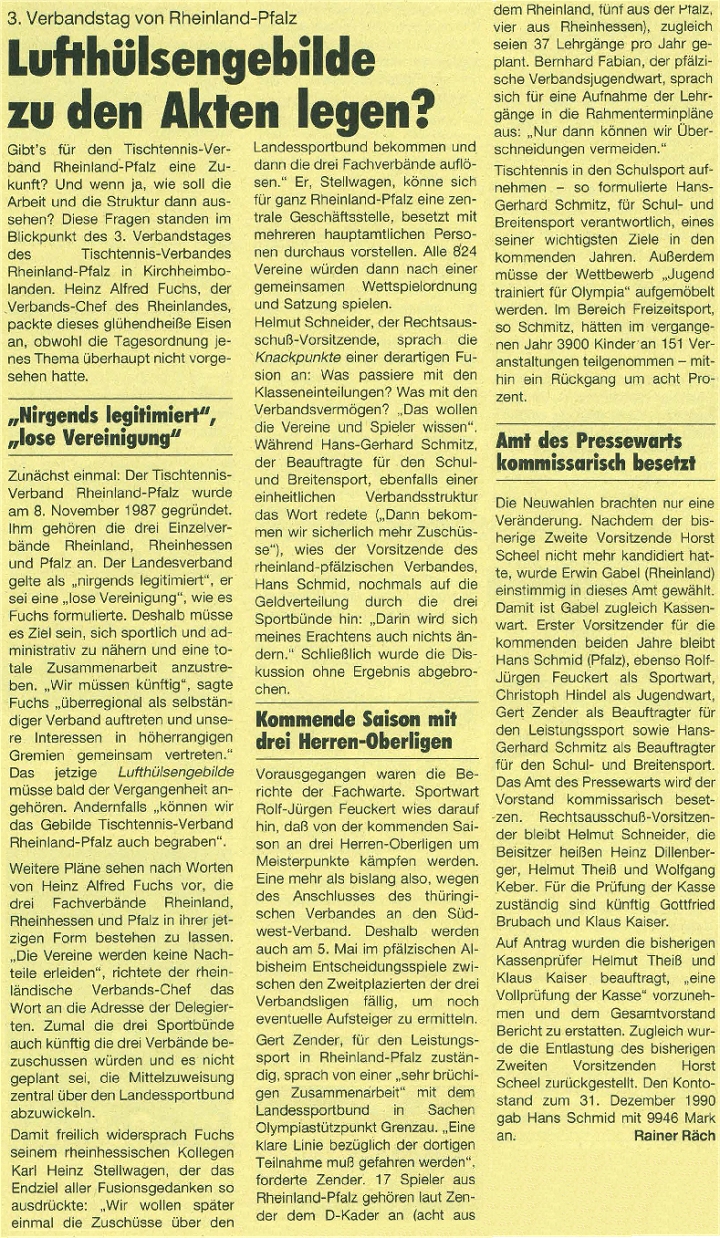 3. Verbandstag von Rheinland-Pfalz

Lufthülsengebilde zu den Akten legen?

Gibt's für den Tischtennis-Verband Rheinland-Pfalz eine Zukunft? Und wenn ja, wie soll die Arbeit und die Struktur dann aussehen? Diese Fragen standen im Blickpunkt des 3. Verbandstages des Tischtennis-Verbandes Rheinland-Pfalz in Kirchheimbolanden. Heinz Alfred Fuchs, der Verbands-Chef des Rheinlandes, packte dieses glühendheiße Eisen an, obwohl die Tagesordnung jenes Thema überhaupt nicht vorgesehen hatte.

„Nirgends legitimiert", „lose Vereinigung"

Zunächst einmal: Der Tischtennis-Verband Rheinland-Pfalz wurde am 8. November 1987 gegründet. Ihm gehören die drei Einzelverbände Rheinland, Rheinhessen und Pfalz an. Der Landesverband gelte als „nirgends legitimiert", er sei eine „lose Vereinigung", wie es Fuchs formulierte. Deshalb müsse es Ziel sein, sich sportlich und administrativ zu nähern und eine totale Zusammenarbeit anzustreben. „Wir müssen künftig", sagte Fuchs „überregional als selbständiger Verband auftreten und unsere Interessen in höherrangigen Gremien gemeinsam vertreten." Das jetzige Lufthülsengebilde müsse bald der Vergangenheit angehören. Andernfalls „können wir das Gebilde Tischtennis-Verband Rheinland-Pfalz auch begraben".

Weitere Pläne sehen nach Worten von Heinz Alfred Fuchs vor, die drei Fachverbände Rheinland, Rheinhessen und Pfalz in ihrer jetzigen Form bestehen zu lassen. „Die Vereine werden keine Nachteile erleiden", richtete der rheinländische Verbands-Chef das Wort an die Adresse der Delegierten. Zumal die drei Sportbünde auch künftig die drei Verbände bezuschussen würden und es nicht geplant sei, die Mittelzuweisung zentral über den Landessportbund abzuwickeln.

Damit freilich widersprach Fuchs seinem rheinhessischen Kollegen Karl Heinz Stellwagen, der das Endziel aller Fusionsgedanken so ausdrückte: „Wir wollen später einmal die Zuschüsse über den Landessportbund bekommen und dann die drei Fachverbände auflösen." Er, Stellwagen, könne sich für ganz Rheinland-Pfalz eine zentrale Geschäftsstelle, besetzt mit mehreren hauptamtlichen Personen durchaus vorstellen. Alle 824 Vereine würden dann nach einer gemeinsamen Wettspielordnung und Satzung spielen.

Helmut Schneider, der Rechtsausschuß-Vorsitzende, sprach die Knackpunkte einer derartigen Fusion an: Was passiere mit den Klasseneinteilungen? Was mit den Verbandsvermögen? „Das wollen die Vereine und Spieler wissen". Während Hans-Gerhard Schmitz, der Beauftragte für den Schul- und Breitensport, ebenfalls einer einheitlichen Verbandsstruktur das Wort redete („Dann bekommen wir sicherlich mehr Zuschüsse"), wies der Vorsitzende des rheinland-pfälzischen Verbandes, Hans Schmid, nochmals auf die Geldverteilung durch die drei Sportbünde hin: „Darin wird sich meines Erachtens auch nichts ändern." Schließlich wurde die Diskussion ohne Ergebnis abgebrochen.

Kommende Saison mit drei Herren-Oberligen

Vorausgegangen waren die Berichte der Fachwarte. Sportwart Rolf-Jürgen Feuckert wies darauf hin, daß von der kommenden Saison an drei Herren-Oberligen um Meisterpunkte kämpfen werden. Eine mehr als bislang also, wegen des Anschlusses des thüringischen Verbandes an den Südwest-Verband. Deshalb werden auch am 5. Mai im pfälzischen Albisheim Entscheidungsspiele zwischen den Zweitplazierten der drei Verbandsligen fällig, um noch eventuelle Aufsteiger zu ermitteln.

Gert Zender, für den Leistungssport in Rheinland-Pfalz zuständig, sprach von einer „sehr brüchigen Zusammenarbeit" mit dem Landessportbund in Sachen Olympiastützpunkt Grenzau. „Eine klare Linie bezüglich der dortigen Teilnahme muß gefahren werden", forderte Zender. 17 Spieler aus Rheinland-Pfalz gehören laut Zender dem D-Kader an (acht aus dem Rheinland, fünf aus der Pfalz, vier aus Rheinhessen), zugleich seien 37 Lehrgänge pro Jahr geplant. Bernhard Fabian, der pfälzische Verbandsjugendwart, sprach sich für eine Aufnahme der Lehrgänge in die Rahmenterminpläne aus: „Nur dann können wir Überschneidungen vermeiden."

Tischtennis in den Schulsport aufnehmen – so formulierte Hans-Gerhard Schmitz, für Schul- und Breitensport verantwortlich, eines seiner wichtigsten Ziele in den kommenden Jahren. Außerdem müsse der Wettbewerb „Jugend trainiert für Olympia" aufgemöbelt werden. Im Bereich Freizeitsport, so Schmitz, hätten im vergangenen Jahr 3900 Kinder an 151 Veranstaltungen teilgenommen – mithin ein Rückgang um acht Prozent.

Amt des Pressewarts kommissarisch besetzt

Die Neuwahlen brachten nur eine Veränderung. Nachdem der bisherige Zweite Vorsitzende Horst Scheel nicht mehr kandidiert hatte, wurde Erwin Gabel (Rheinland) einstimmig in dieses Amt gewählt. Damit ist Gabel zugleich Kassenwart. Erster Vorsitzender für die kommenden beiden Jahre bleibt Hans Schmid (Pfalz), ebenso Rolf-Jürgen Feuckert als Sportwart, Christoph Hindel als Jugendwart, Gert Zender als Beauftragter für den Leistungssport sowie Hans-Gerhard Schmitz als Beauftragter für den Schul- und Breitensport. Das Amt des Pressewarts wird der Vorstand kommissarisch besetzen. Rechtsausschuß-Vorsitzender bleibt Helmut Schneider, die Beisitzer heißen Heinz Dillenberger, Helmut Theiß und Wolfgang Keber. Für die Prüfung der Kasse zuständig sind künftig Gottfried Brubach und Klaus Kaiser.

Auf Antrag wurden die bisherigen Kassenprüfer Helmut Theiß und Klaus Kaiser beauftragt, „eine Vollprüfung der Kasse" vorzunehmen und dem Gesamtvorstand Bericht zu erstatten. Zugleich wurde die Entlastung des bisherigen Zweiten Vorsitzenden Horst Scheel zurückgestellt. Den Kontostand zum 31. Dezember 1990 gab Hans Schmid mit 9946 Mark an.

Rainer Räch